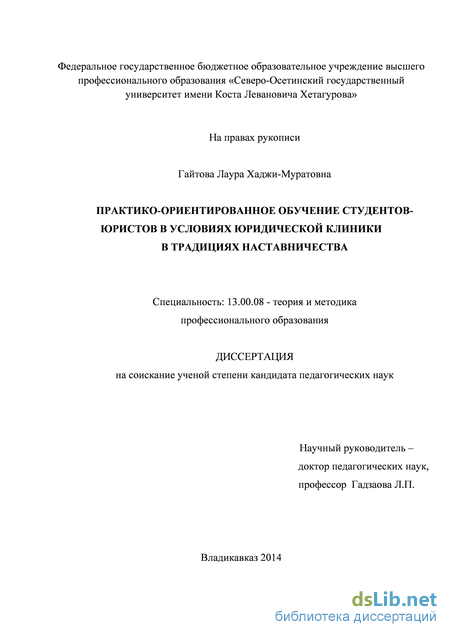 Федеральное государственное бюджетное образовательное учреждение высшего профессионального образования «Северо-Осетинский государственный университет имени Коста Левановича Хетагурова»

На правах рукописи

Гайтова Лаура Хаджи-Муратовна

ПРАКТИКО-ОРИЕНТИРОВАННОЕ ОБУЧЕНИЕ СТУДЕНТОВ-ЮРИСТОВ В УСЛОВИЯХ ЮРИДИЧЕСКОЙ КЛИНИКИ В ТРАДИЦИЯХ НАСТАВНИЧЕСТВА

Специальность: 13.00.08 - теория и методика профессионального образования

ДИССЕРТАЦИЯ
на соискание ученой степени кандидата педагогических наук

Научный руководитель –
доктор педагогических наук,
профессор Гадзаова Л.П.

Владикавказ 2014

dsLib.net
библиотека диссертаций